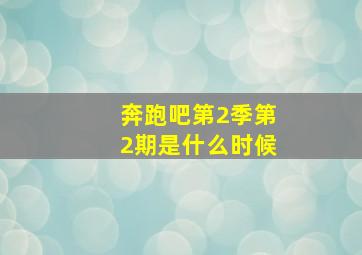 奔跑吧第2季第2期是什么时候